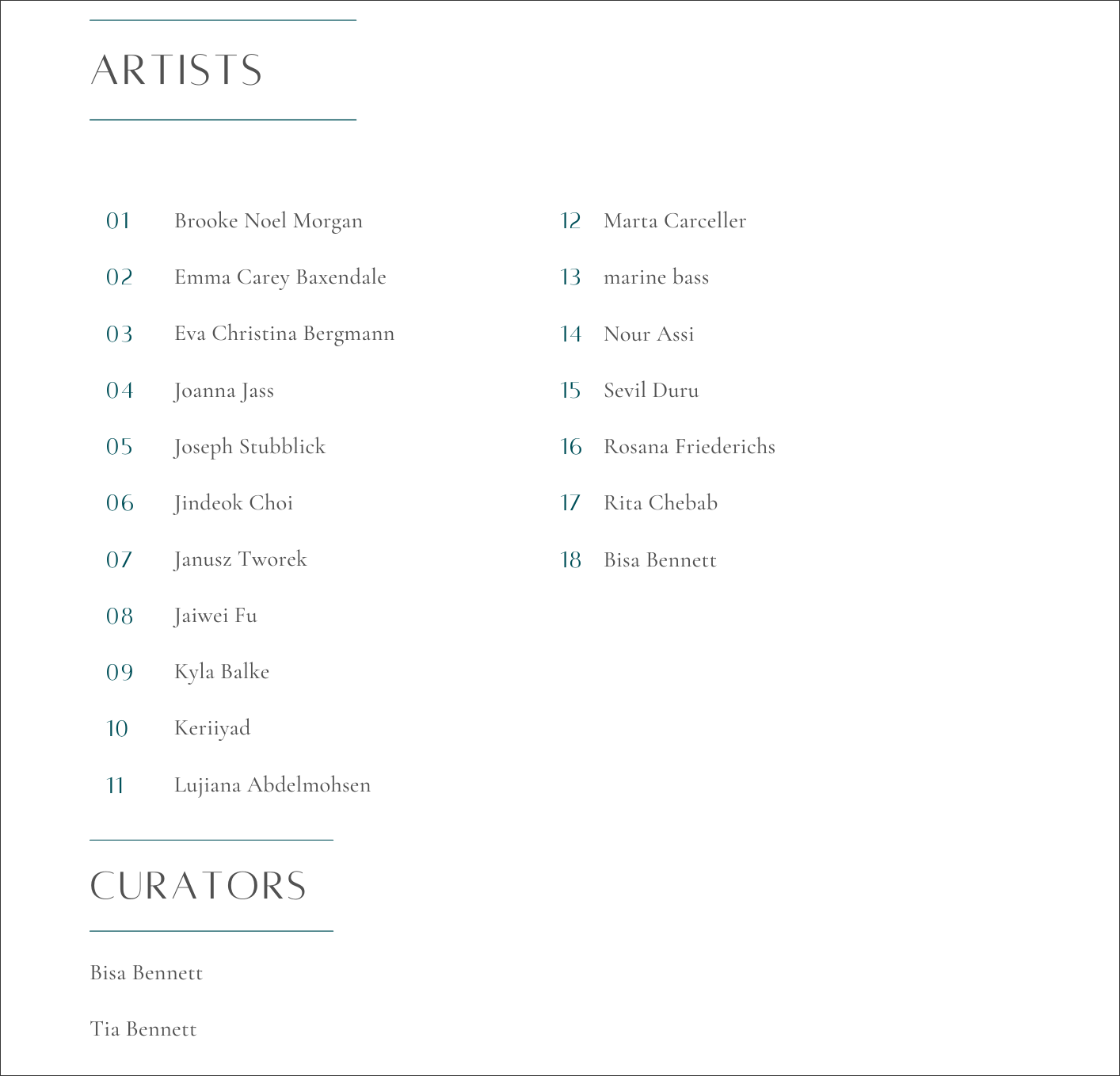 ARTISTS

01 Brooke Noel Morgan
02 Emma Carey Baxendale
03 Eva Christina Bergmann
04 Joanna Jass
05 Joseph Stubblick
06 Jindeok Choi
07 Janusz Tworek
08 Jaiwei Fu
09 Kyla Balke
10 Keriiyad
11 Lujiana Abdelmohsen

12 Marta Carceller
13 marine bass
14 Nour Assi
15 Sevil Duru
16 Rosana Friederichs
17 Rita Chebab
18 Bisa Bennett

CURATORS

Bisa Bennett

Tia Bennett